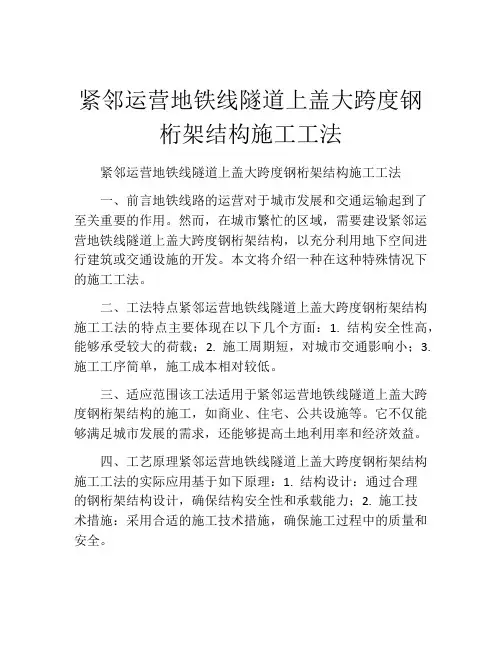 紧邻运营地铁线隧道上盖大跨度钢桁架结构施工工法

紧邻运营地铁线隧道上盖大跨度钢桁架结构施工工法

一、前言地铁线路的运营对于城市发展和交通运输起到了至关重要的作用。然而，在城市繁忙的区域，需要建设紧邻运营地铁线隧道上盖大跨度钢桁架结构，以充分利用地下空间进行建筑或交通设施的开发。本文将介绍一种在这种特殊情况下的施工工法。

二、工法特点紧邻运营地铁线隧道上盖大跨度钢桁架结构施工工法的特点主要体现在以下几个方面：1. 结构安全性高，能够承受较大的荷载；2. 施工周期短，对城市交通影响小；3. 施工工序简单，施工成本相对较低。

三、适应范围该工法适用于紧邻运营地铁线隧道上盖大跨度钢桁架结构的施工，如商业、住宅、公共设施等。它不仅能够满足城市发展的需求，还能够提高土地利用率和经济效益。

四、工艺原理紧邻运营地铁线隧道上盖大跨度钢桁架结构施工工法的实际应用基于如下原理：1. 结构设计：通过合理的钢桁架结构设计，确保结构安全性和承载能力；2. 施工技术措施：采用合适的施工技术措施，确保施工过程中的质量和安全。